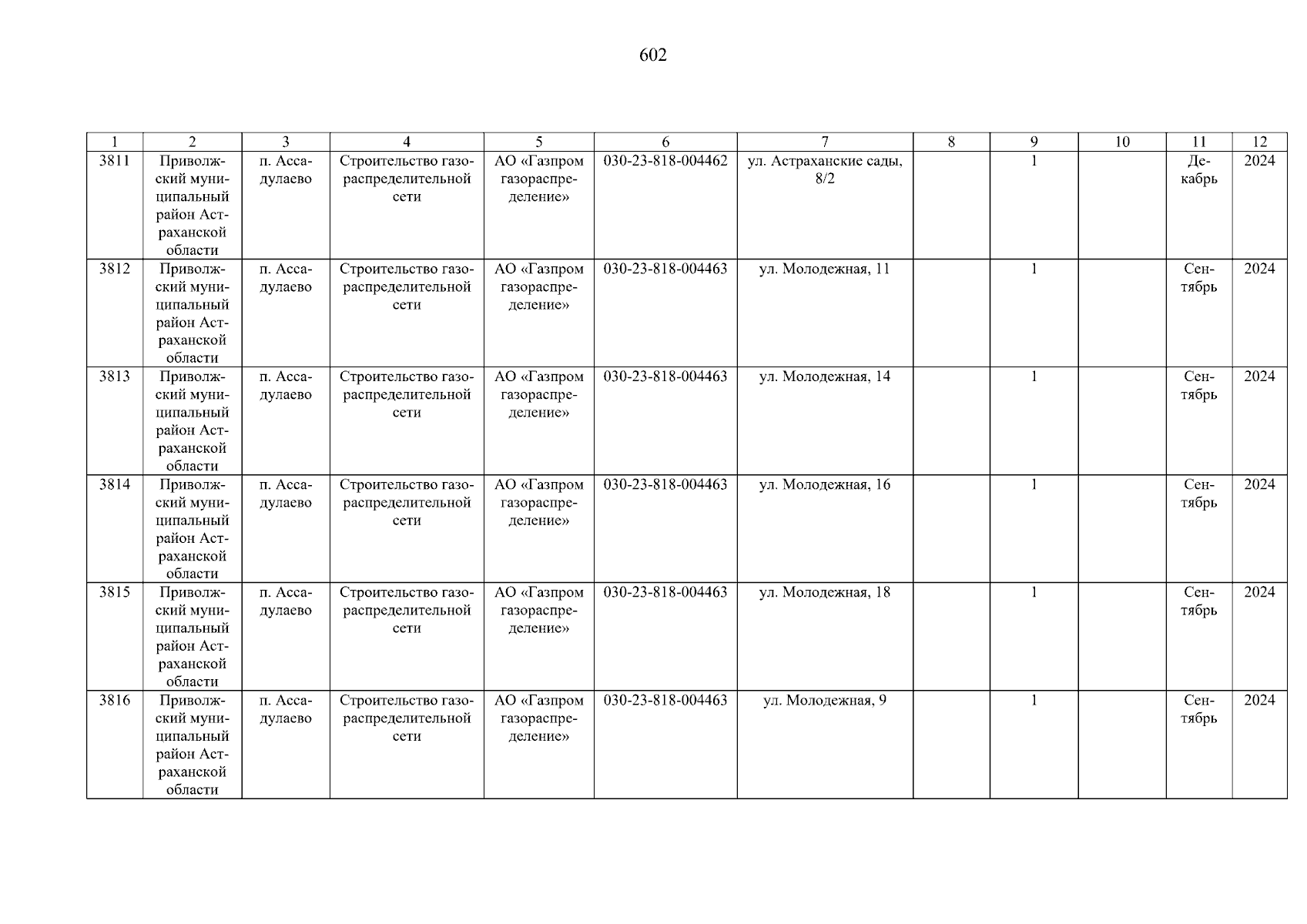 602

| 1 | 2 | 3 | 4 | 5 | 6 | 7 | 8 | 9 | 10 | 11 | 12 |
|---|---|---|---|---|---|---|---|---|---|---|---|
| 3811 | Приволжский муниципальный район Астраханской области | п. Ассадулаево | Строительство газораспределительной сети | АО «Газпром газораспределение» | 030-23-818-004462 | ул. Астраханские сады, 8/2 |  | 1 |  | Декабрь | 2024 |
| 3812 | Приволжский муниципальный район Астраханской области | п. Ассадулаево | Строительство газораспределительной сети | АО «Газпром газораспределение» | 030-23-818-004463 | ул. Молодежная, 11 |  | 1 |  | Сентябрь | 2024 |
| 3813 | Приволжский муниципальный район Астраханской области | п. Ассадулаево | Строительство газораспределительной сети | АО «Газпром газораспределение» | 030-23-818-004463 | ул. Молодежная, 14 |  | 1 |  | Сентябрь | 2024 |
| 3814 | Приволжский муниципальный район Астраханской области | п. Ассадулаево | Строительство газораспределительной сети | АО «Газпром газораспределение» | 030-23-818-004463 | ул. Молодежная, 16 |  | 1 |  | Сентябрь | 2024 |
| 3815 | Приволжский муниципальный район Астраханской области | п. Ассадулаево | Строительство газораспределительной сети | АО «Газпром газораспределение» | 030-23-818-004463 | ул. Молодежная, 18 |  | 1 |  | Сентябрь | 2024 |
| 3816 | Приволжский муниципальный район Астраханской области | п. Ассадулаево | Строительство газораспределительной сети | АО «Газпром газораспределение» | 030-23-818-004463 | ул. Молодежная, 9 |  | 1 |  | Сентябрь | 2024 |